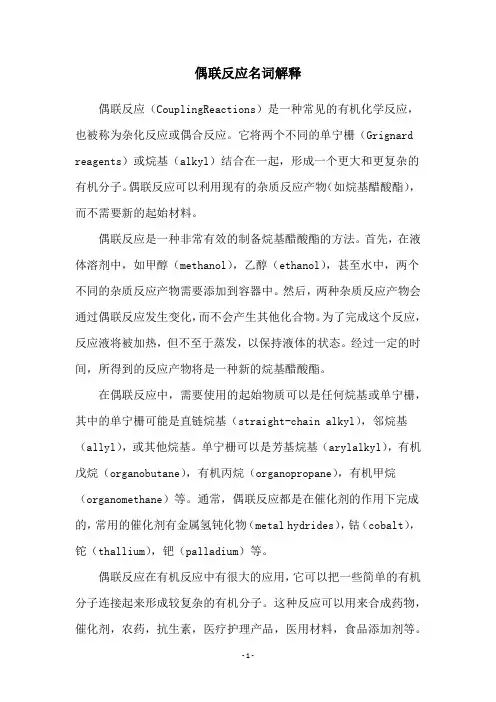 偶联反应名词解释

偶联反应（CouplingReactions）是一种常见的有机化学反应，也被称为杂化反应或偶合反应。它将两个不同的单宁栅（Grignard reagents）或烷基（alkyl）结合在一起，形成一个更大和更复杂的有机分子。偶联反应可以利用现有的杂质反应产物（如烷基醋酸酯），而不需要新的起始材料。

偶联反应是一种非常有效的制备烷基醋酸酯的方法。首先，在液体溶剂中，如甲醇（methanol），乙醇（ethanol），甚至水中，两个不同的杂质反应产物需要添加到容器中。然后，两种杂质反应产物会通过偶联反应发生变化，而不会产生其他化合物。为了完成这个反应，反应液将被加热，但不至于蒸发，以保持液体的状态。经过一定的时间，所得到的反应产物将是一种新的烷基醋酸酯。

在偶联反应中，需要使用的起始物质可以是任何烷基或单宁栅，其中的单宁栅可能是直链烷基（straight-chain alkyl），邻烷基（allyl），或其他烷基。单宁栅可以是芳基烷基（arylalkyl），有机戊烷（organobutane），有机丙烷（organopropane），有机甲烷（organomethane）等。通常，偶联反应都是在催化剂的作用下完成的，常用的催化剂有金属氢钝化物（metal hydrides），钴（cobalt），铊（thallium），钯（palladium）等。

偶联反应在有机反应中有很大的应用，它可以把一些简单的有机分子连接起来形成较复杂的有机分子。这种反应可以用来合成药物，催化剂，农药，抗生素，医疗护理产品，医用材料，食品添加剂等。

-1-